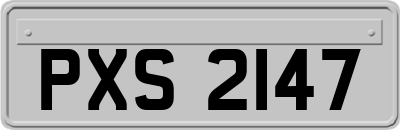 PXS 2147